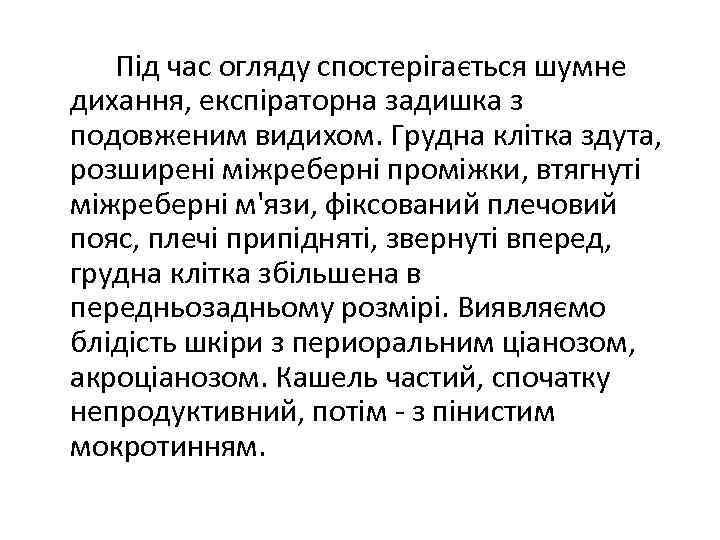 Під час огляду спостерігається шумне дихання, експіраторна задишка з подовженим видихом. Грудна клітка здута, розширені міжреберні проміжки, втягнуті міжреберні м'язи, фіксований плечовий пояс, плечі припідняті, звернуті вперед, грудна клітка збільшена в передньозадньому розмірі. Виявляємо блідість шкіри з периоральним ціанозом, акроціанозом. Кашель частий, спочатку непродуктивний, потім - з пінистим мокротинням.